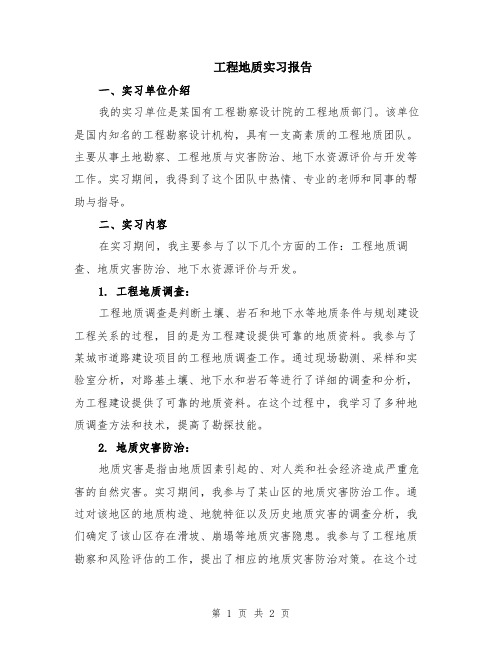 工程地质实习报告

一、实习单位介绍

我的实习单位是某国有工程勘察设计院的工程地质部门。该单位是国内知名的工程勘察设计机构，具有一支高素质的工程地质团队。主要从事土地勘察、工程地质与灾害防治、地下水资源评价与开发等工作。实习期间，我得到了这个团队中热情、专业的老师和同事的帮助与指导。

二、实习内容

在实习期间，我主要参与了以下几个方面的工作：工程地质调查、地质灾害防治、地下水资源评价与开发。

1. 工程地质调查：

工程地质调查是判断土壤、岩石和地下水等地质条件与规划建设工程关系的过程，目的是为工程建设提供可靠的地质资料。我参与了某城市道路建设项目的工程地质调查工作。通过现场勘测、采样和实验室分析，对路基土壤、地下水和岩石等进行了详细的调查和分析，为工程建设提供了可靠的地质资料。在这个过程中，我学习了多种地质调查方法和技术，提高了勘探技能。

2. 地质灾害防治：

地质灾害是指由地质因素引起的、对人类和社会经济造成严重危害的自然灾害。实习期间，我参与了某山区的地质灾害防治工作。通过对该地区的地质构造、地貌特征以及历史地质灾害的调查分析，我们确定了该山区存在滑坡、崩塌等地质灾害隐患。我参与了工程地质勘察和风险评估的工作，提出了相应的地质灾害防治对策。在这个过

第 1 页 共 2 页